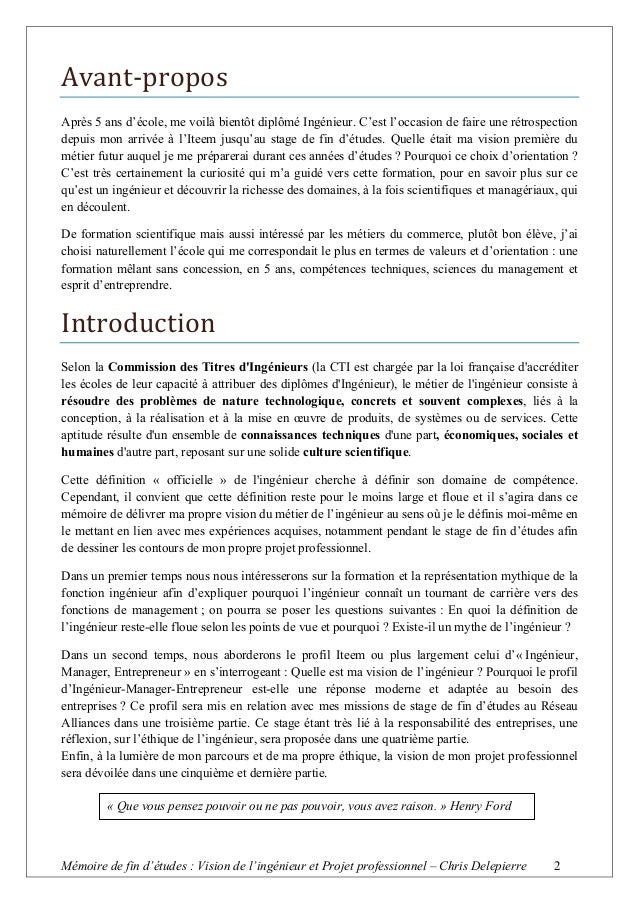 Avant-propos

Après 5 ans d'école, me voilà bientôt diplômé Ingénieur. C'est l'occasion de faire une rétrospection depuis mon arrivée à l'Iteem jusqu'au stage de fin d'études. Quelle était ma vision première du métier futur auquel je me préparerai durant ces années d'études ? Pourquoi ce choix d'orientation ? C'est très certainement la curiosité qui m'a guidé vers cette formation, pour en savoir plus sur ce qu'est un ingénieur et découvrir la richesse des domaines, à la fois scientifiques et managériaux, qui en découlent.

De formation scientifique mais aussi intéressé par les métiers du commerce, plutôt bon élève, j'ai choisi naturellement l'école qui me correspondait le plus en termes de valeurs et d'orientation : une formation mêlant sans concession, en 5 ans, compétences techniques, sciences du management et esprit d'entreprendre.

Introduction

Selon la Commission des Titres d'Ingénieurs (la CTI est chargée par la loi française d'accréditer les écoles de leur capacité à attribuer des diplômes d'Ingénieur), le métier de l'ingénieur consiste à résoudre des problèmes de nature technologique, concrets et souvent complexes, liés à la conception, à la réalisation et à la mise en œuvre de produits, de systèmes ou de services. Cette aptitude résulte d'un ensemble de connaissances techniques d'une part, économiques, sociales et humaines d'autre part, reposant sur une solide culture scientifique.

Cette définition « officielle » de l'ingénieur cherche à définir son domaine de compétence. Cependant, il convient que cette définition reste pour le moins large et floue et il s'agira dans ce mémoire de délivrer ma propre vision du métier de l'ingénieur au sens où je le définis moi-même en le mettant en lien avec mes expériences acquises, notamment pendant le stage de fin d'études afin de dessiner les contours de mon propre projet professionnel.

Dans un premier temps nous nous intéresserons sur la formation et la représentation mythique de la fonction ingénieur afin d'expliquer pourquoi l'ingénieur connaît un tournant de carrière vers des fonctions de management ; on pourra se poser les questions suivantes : En quoi la définition de l'ingénieur reste-elle floue selon les points de vue et pourquoi ? Existe-il un mythe de l'ingénieur ?

Dans un second temps, nous aborderons le profil Iteem ou plus largement celui d'« Ingénieur, Manager, Entrepreneur » en s'interrogeant : Quelle est ma vision de l'ingénieur ? Pourquoi le profil d'Ingénieur-Manager-Entrepreneur est-elle une réponse moderne et adaptée au besoin des entreprises ? Ce profil sera mis en relation avec mes missions de stage de fin d'études au Réseau Alliances dans une troisième partie. Ce stage étant très lié à la responsabilité des entreprises, une réflexion, sur l'éthique de l'ingénieur, sera proposée dans une quatrième partie.
Enfin, à la lumière de mon parcours et de ma propre éthique, la vision de mon projet professionnel sera dévoilée dans une cinquième et dernière partie.

« Que vous pensez pouvoir ou ne pas pouvoir, vous avez raison. » Henry Ford

Mémoire de fin d'études : Vision de l'ingénieur et Projet professionnel – Chris Delepierre 2